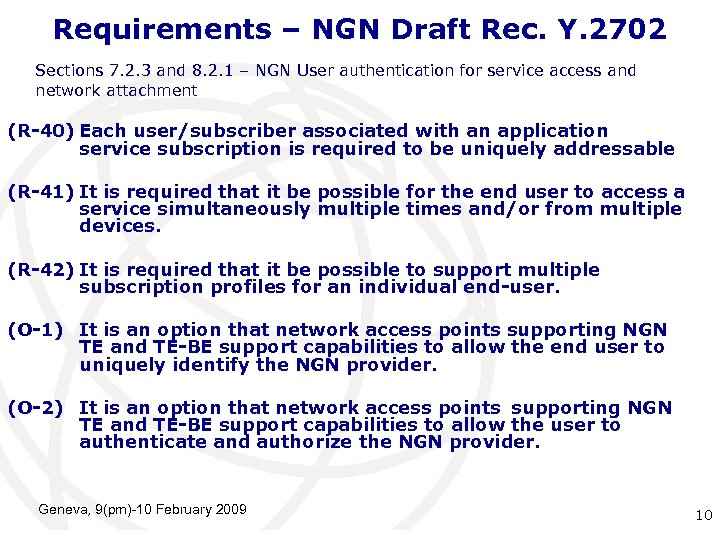 Requirements – NGN Draft Rec. Y.2702

Sections 7.2.3 and 8.2.1 – NGN User authentication for service access and network attachment

(R-40) Each user/subscriber associated with an application service subscription is required to be uniquely addressable

(R-41) It is required that it be possible for the end user to access a service simultaneously multiple times and/or from multiple devices.

(R-42) It is required that it be possible to support multiple subscription profiles for an individual end-user.

(O-1) It is an option that network access points supporting NGN TE and TE-BE support capabilities to allow the end user to uniquely identify the NGN provider.

(O-2) It is an option that network access points supporting NGN TE and TE-BE support capabilities to allow the user to authenticate and authorize the NGN provider.

Geneva, 9(pm)-10 February 2009

10